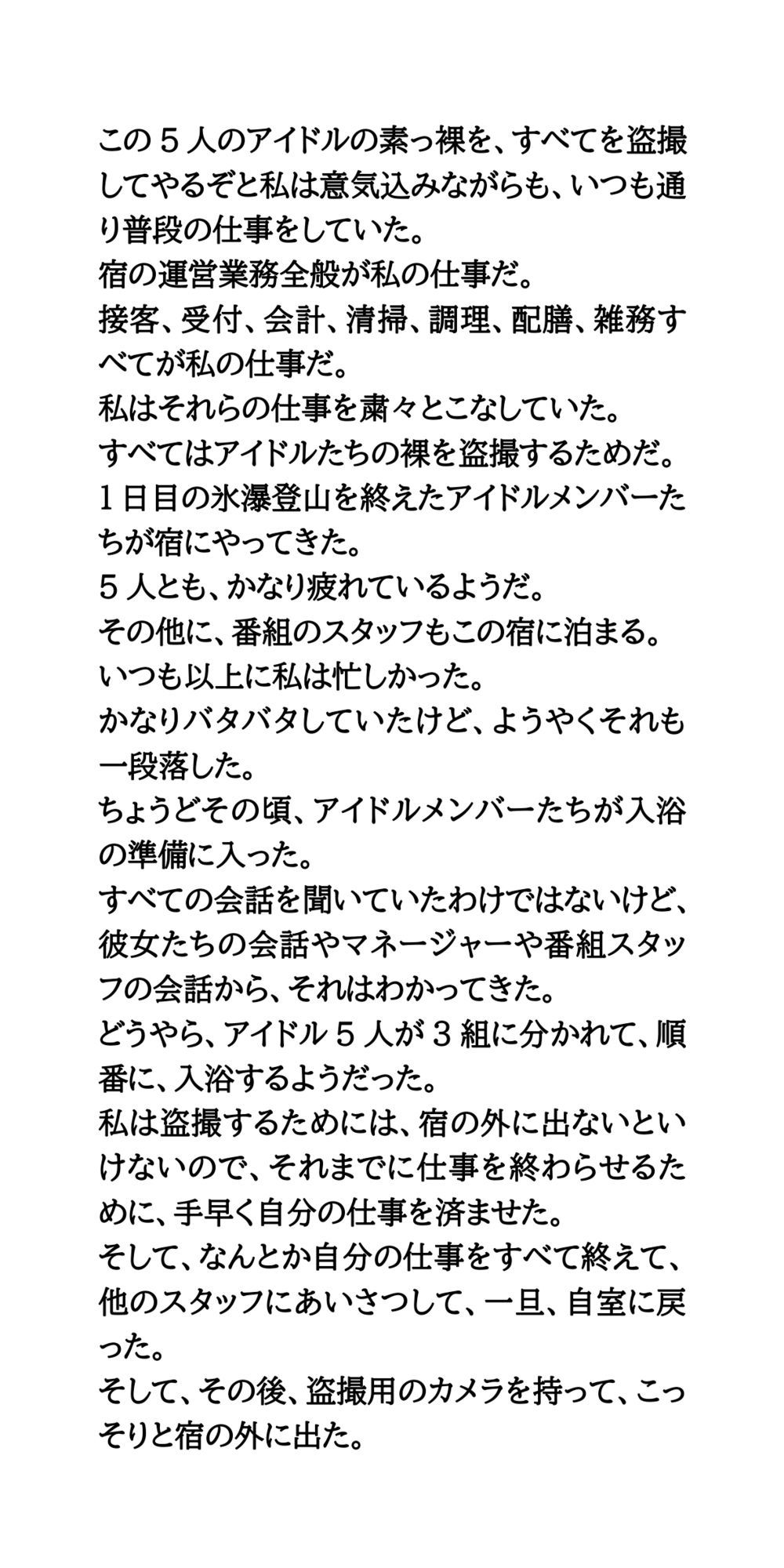 この５人のアイドルの素っ裸を、すべてを盗撮してやるぞと私は意気込みながらも、いつも通り普段の仕事をしていた。
宿の運営業務全般が私の仕事だ。
接客、受付、会計、清掃、調理、配膳、雑務すべてが私の仕事だ。
私はそれらの仕事を粛々とこなしていた。
すべてはアイドルたちの裸を盗撮するためだ。
１日目の氷瀑登山を終えたアイドルメンバーたちが宿にやってきた。
５人とも、かなり疲れているようだ。
その他に、番組のスタッフもこの宿に泊まる。
いつも以上に私は忙しかった。
かなりバタバタしていたけど、ようやくそれも一段落した。
ちょうどその頃、アイドルメンバーたちが入浴の準備に入った。
すべての会話を聞いていたわけではないけど、彼女たちの会話やマネージャーや番組スタッフの会話から、それはわかってきた。
どうやら、アイドル５人が３組に分かれて、順番に、入浴するようだった。
私は盗撮するためには、宿の外に出ないといけないので、それまでに仕事を終わらせるために、手早く自分の仕事を済ませた。
そして、なんとか自分の仕事をすべて終えて、他のスタッフにあいさつして、一旦、自室に戻った。
そして、その後、盗撮用のカメラを持って、こっそりと宿の外に出た。